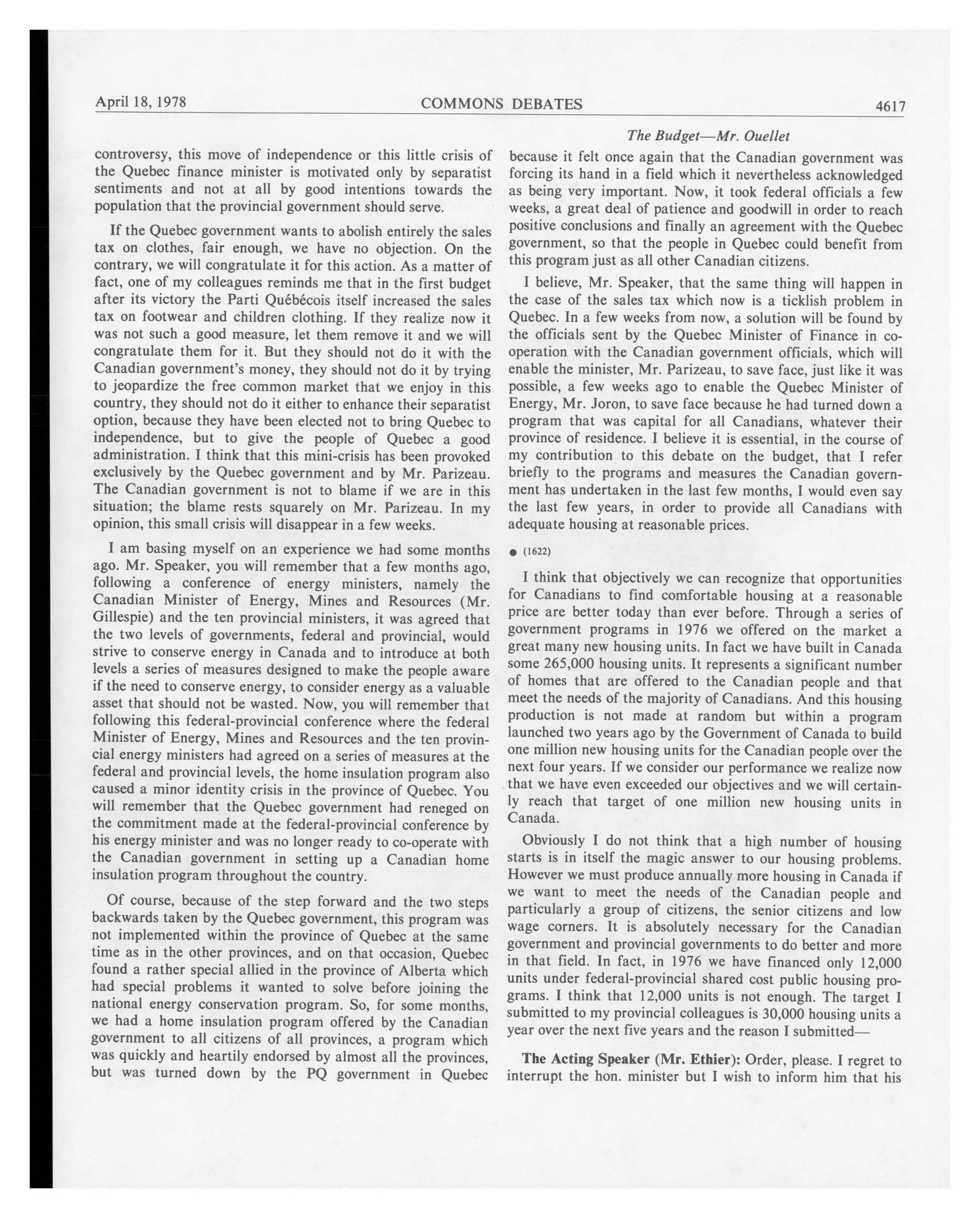 April 18, 1978 COMMONS DEBATES 4617

The Budget—Mr. Ouellet

controversy, this move of independence or this little crisis of the Quebec finance minister is motivated only by separatist sentiments and not at all by good intentions towards the population that the provincial government should serve.

If the Quebec government wants to abolish entirely the sales tax on clothes, fair enough, we have no objection. On the contrary, we will congratulate it for this action. As a matter of fact, one of my colleagues reminds me that in the first budget after its victory the Parti Québécois itself increased the sales tax on footwear and children clothing. If they realize now it was not such a good measure, let them remove it and we will congratulate them for it. But they should not do it with the Canadian government's money, they should not do it by trying to jeopardize the free common market that we enjoy in this country, they should not do it either to enhance their separatist option, because they have been elected not to bring Quebec to independence, but to give the people of Quebec a good administration. I think that this mini-crisis has been provoked exclusively by the Quebec government and by Mr. Parizeau. The Canadian government is not to blame if we are in this situation; the blame rests squarely on Mr. Parizeau. In my opinion, this small crisis will disappear in a few weeks.

I am basing myself on an experience we had some months ago. Mr. Speaker, you will remember that a few months ago, following a conference of energy ministers, namely the Canadian Minister of Energy, Mines and Resources (Mr. Gillespie) and the ten provincial ministers, it was agreed that the two levels of governments, federal and provincial, would strive to conserve energy in Canada and to introduce at both levels a series of measures designed to make the people aware if the need to conserve energy, to consider energy as a valuable asset that should not be wasted. Now, you will remember that following this federal-provincial conference where the federal Minister of Energy, Mines and Resources and the ten provincial energy ministers had agreed on a series of measures at the federal and provincial levels, the home insulation program also caused a minor identity crisis in the province of Quebec. You will remember that the Quebec government had reneged on the commitment made at the federal-provincial conference by his energy minister and was no longer ready to co-operate with the Canadian government in setting up a Canadian home insulation program throughout the country.

Of course, because of the step forward and the two steps backwards taken by the Quebec government, this program was not implemented within the province of Quebec at the same time as in the other provinces, and on that occasion, Quebec found a rather special allied in the province of Alberta which had special problems it wanted to solve before joining the national energy conservation program. So, for some months, we had a home insulation program offered by the Canadian government to all citizens of all provinces, a program which was quickly and heartily endorsed by almost all the provinces, but was turned down by the PQ government in Quebec because it felt once again that the Canadian government was forcing its hand in a field which it nevertheless acknowledged as being very important. Now, it took federal officials a few weeks, a great deal of patience and goodwill in order to reach positive conclusions and finally an agreement with the Quebec government, so that the people in Quebec could benefit from this program just as all other Canadian citizens.

I believe, Mr. Speaker, that the same thing will happen in the case of the sales tax which now is a ticklish problem in Quebec. In a few weeks from now, a solution will be found by the officials sent by the Quebec Minister of Finance in co-operation with the Canadian government officials, which will enable the minister, Mr. Parizeau, to save face, just like it was possible, a few weeks ago to enable the Quebec Minister of Energy, Mr. Joron, to save face because he had turned down a program that was capital for all Canadians, whatever their province of residence. I believe it is essential, in the course of my contribution to this debate on the budget, that I refer briefly to the programs and measures the Canadian government has undertaken in the last few months, I would even say the last few years, in order to provide all Canadians with adequate housing at reasonable prices.

● (1622)

I think that objectively we can recognize that opportunities for Canadians to find comfortable housing at a reasonable price are better today than ever before. Through a series of government programs in 1976 we offered on the market a great many new housing units. In fact we have built in Canada some 265,000 housing units. It represents a significant number of homes that are offered to the Canadian people and that meet the needs of the majority of Canadians. And this housing production is not made at random but within a program launched two years ago by the Government of Canada to build one million new housing units for the Canadian people over the next four years. If we consider our performance we realize now that we have even exceeded our objectives and we will certainly reach that target of one million new housing units in Canada.

Obviously I do not think that a high number of housing starts is in itself the magic answer to our housing problems. However we must produce annually more housing in Canada if we want to meet the needs of the Canadian people and particularly a group of citizens, the senior citizens and low wage corners. It is absolutely necessary for the Canadian government and provincial governments to do better and more in that field. In fact, in 1976 we have financed only 12,000 units under federal-provincial shared cost public housing programs. I think that 12,000 units is not enough. The target I submitted to my provincial colleagues is 30,000 housing units a year over the next five years and the reason I submitted—

The Acting Speaker (Mr. Ethier): Order, please. I regret to interrupt the hon. minister but I wish to inform him that his